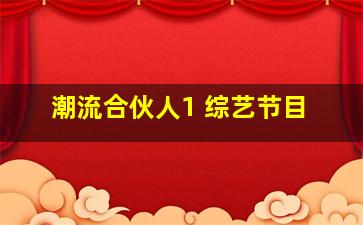 潮流合伙人1 综艺节目